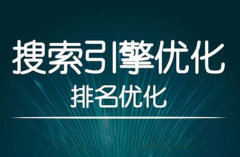 搜索引擎优化
排名优化